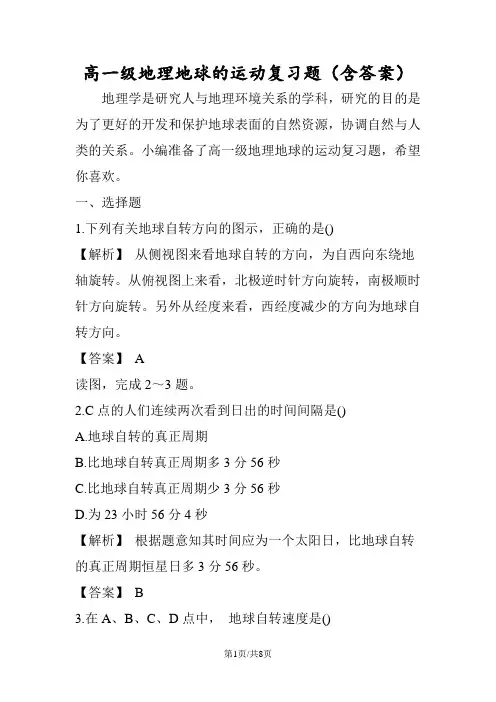 高一级地理地球的运动复习题（含答案）

地理学是研究人与地理环境关系的学科，研究的目的是为了更好的开发和保护地球表面的自然资源，协调自然与人类的关系。小编准备了高一级地理地球的运动复习题，希望你喜欢。

一、选择题

1.下列有关地球自转方向的图示，正确的是()

【解析】 从侧视图来看地球自转的方向，为自西向东绕地轴旋转。从俯视图上来看，北极逆时针方向旋转，南极顺时针方向旋转。另外从经度来看，西经度减少的方向为地球自转方向。

【答案】 A

读图，完成 2~3 题。

2.C 点的人们连续两次看到日出的时间间隔是()

A.地球自转的真正周期

B.比地球自转真正周期多 3 分 56 秒

C.比地球自转真正周期少 3 分 56 秒

D.为 23 小时 56 分 4 秒

【解析】 根据题意知其时间应为一个太阳日，比地球自转的真正周期恒星日多 3 分 56 秒。

【答案】 B

3.在 A、B、C、D 点中， 地球自转速度是()

第1页/共8页